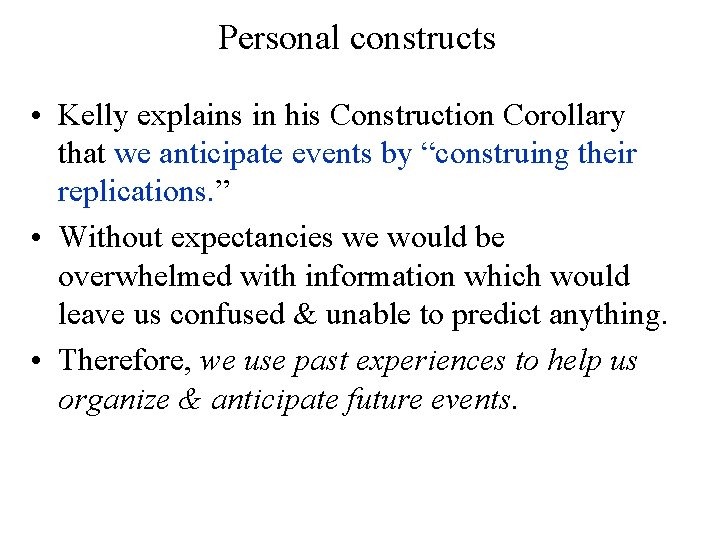 Personal constructs

• Kelly explains in his Construction Corollary that we anticipate events by “construing their replications.”
• Without expectancies we would be overwhelmed with information which would leave us confused & unable to predict anything.
• Therefore, we use past experiences to help us organize & anticipate future events.